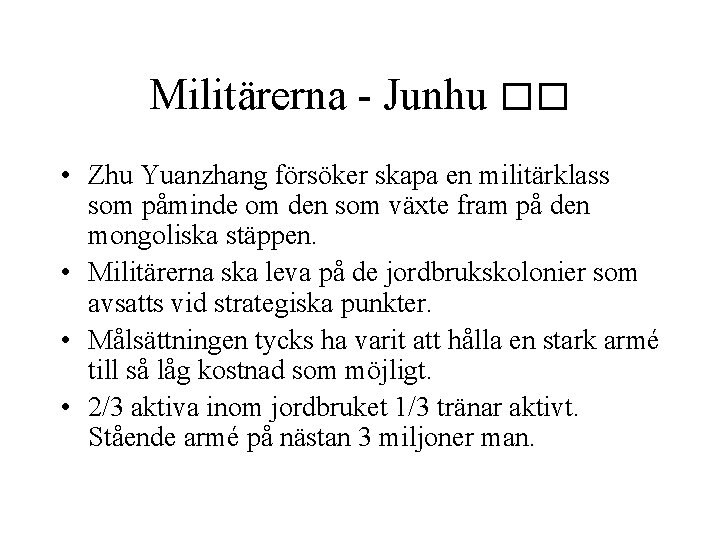 Militärerna - Junhu □□

• Zhu Yuanzhang försöker skapa en militärklass som påminde om den som växte fram på den mongoliska stäppen.
• Militärerna ska leva på de jordbrukskolonier som avsatts vid strategiska punkter.
• Målsättningen tycks ha varit att hålla en stark armé till så låg kostnad som möjligt.
• 2/3 aktiva inom jordbruket 1/3 tränar aktivt. Stående armé på nästan 3 miljoner man.